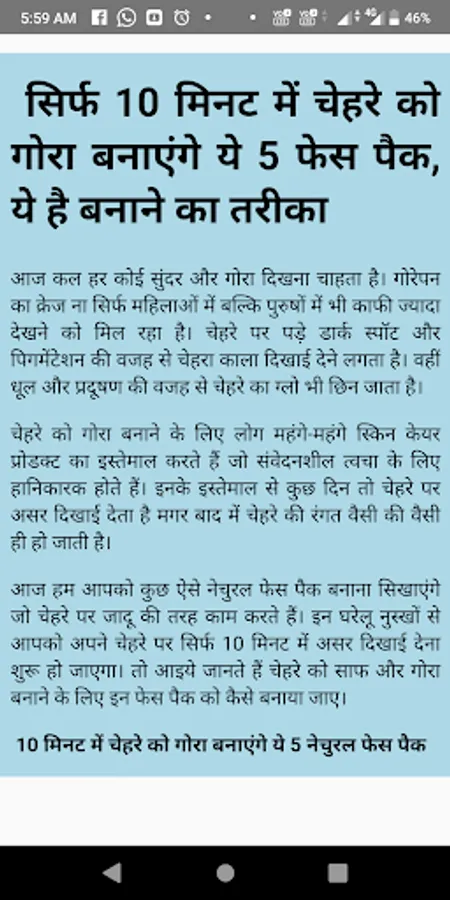 5:59 AM 46%

सिर्फ 10 मिनट में चेहरे को गोरा बनाएंगे ये 5 फेस पैक, ये है बनाने का तरीका

आज कल हर कोई सुंदर और गोरा दिखना चाहता है। गोरेपन का क्रेज ना सिर्फ महिलाओं में बल्कि पुरुषों में भी काफी ज्यादा देखने को मिल रहा है। चेहरे पर पड़े डार्क स्पॉट और पिगमेंटेशन की वजह से चेहरा काला दिखाई देने लगता है। वहीं धूल और प्रदूषण की वजह से चेहरे का ग्लो भी छिन जाता है।

चेहरे को गोरा बनाने के लिए लोग महंगे-महंगे स्किन केयर प्रोडक्ट का इस्तेमाल करते हैं जो संवेदनशील त्वचा के लिए हानिकारक होते हैं। इनके इस्तेमाल से कुछ दिन तो चेहरे पर असर दिखाई देता है मगर बाद में चेहरे की रंगत वैसी की वैसी ही हो जाती है।

आज हम आपको कुछ ऐसे नेचुरल फेस पैक बनाना सिखाएंगे जो चेहरे पर जादू की तरह काम करते हैं। इन घरेलू नुस्खों से आपको अपने चेहरे पर सिर्फ 10 मिनट में असर दिखाई देना शुरू हो जाएगा। तो आइये जानते हैं चेहरे को साफ और गोरा बनाने के लिए इन फेस पैक को कैसे बनाया जाए।

10 मिनट में चेहरे को गोरा बनाएंगे ये 5 नेचुरल फेस पैक